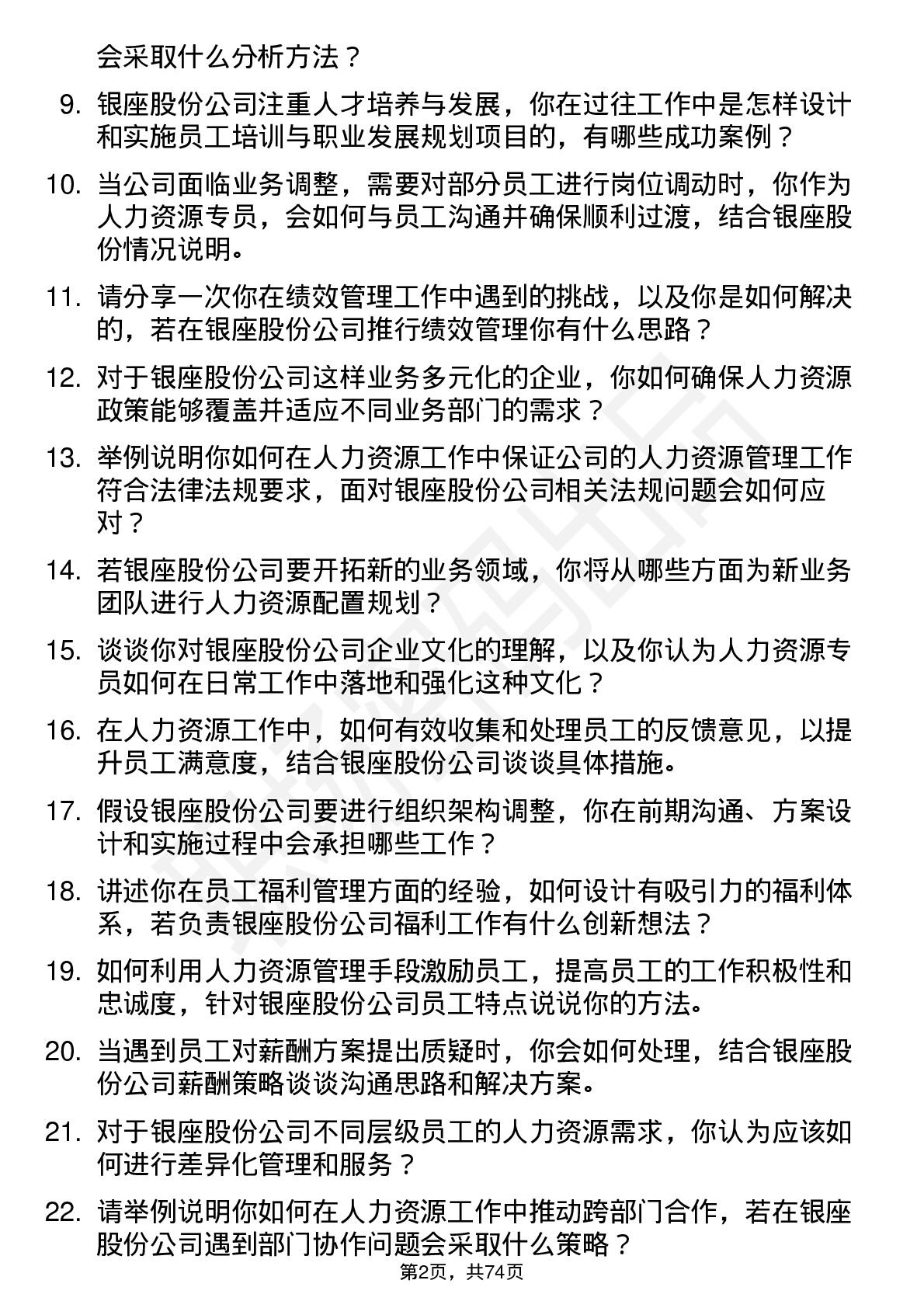 会采取什么分析方法？

9. 银座股份公司注重人才培养与发展，你在过往工作中是怎样设计和实施员工培训与职业发展规划项目的，有哪些成功案例？

10. 当公司面临业务调整，需要对部分员工进行岗位调动时，你作为人力资源专员，会如何与员工沟通并确保顺利过渡，结合银座股份情况说明。

11. 请分享一次你在绩效管理工作中遇到的挑战，以及你是如何解决的，若在银座股份公司推行绩效管理你有什么思路？

12. 对于银座股份公司这样业务多元化的企业，你如何确保人力资源政策能够覆盖并适应不同业务部门的需求？

13. 举例说明你如何在人力资源工作中保证公司的人力资源管理工作符合法律法规要求，面对银座股份公司相关法规问题会如何应对？

14. 若银座股份公司要开拓新的业务领域，你将从哪些方面为新业务团队进行人力资源配置规划？

15. 谈谈你对银座股份公司企业文化的理解，以及你认为人力资源专员如何在日常工作中落地和强化这种文化？

16. 在人力资源工作中，如何有效收集和处理员工的反馈意见，以提升员工满意度，结合银座股份公司谈谈具体措施。

17. 假设银座股份公司要进行组织架构调整，你在前期沟通、方案设计和实施过程中会承担哪些工作？

18. 讲述你在员工福利管理方面的经验，如何设计有吸引力的福利体系，若负责银座股份公司福利工作有什么创新想法？

19. 如何利用人力资源管理手段激励员工，提高员工的工作积极性和忠诚度，针对银座股份公司员工特点说说你的方法。

20. 当遇到员工对薪酬方案提出质疑时，你会如何处理，结合银座股份公司薪酬策略谈谈沟通思路和解决方案。

21. 对于银座股份公司不同层级员工的人力资源需求，你认为应该如何进行差异化管理和服务？

22. 请举例说明你如何在人力资源工作中推动跨部门合作，若在银座股份公司遇到部门协作问题会采取什么策略？

第2页，共74页